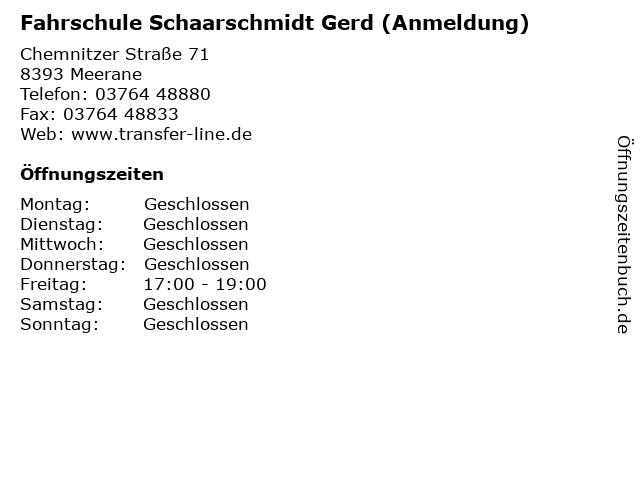 Fahrschule Schaarschmidt Gerd (Anmeldung)

Chemnitzer Straße 71
8393 Meerane
Telefon: 03764 48880
Fax: 03764 48833
Web: www.transfer-line.de

Öffnungszeiten

Montag: Geschlossen
Dienstag: Geschlossen
Mittwoch: Geschlossen
Donnerstag: Geschlossen
Freitag: 17:00 - 19:00
Samstag: Geschlossen
Sonntag: Geschlossen

Öffnungszeitenbuch.de